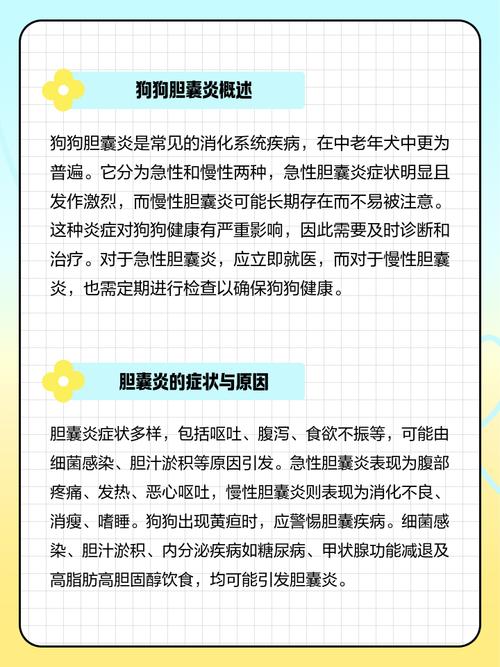 狗狗胆囊炎概述

狗狗胆囊炎是常见的消化系统疾病，在中老年犬中更为普遍。它分为急性和慢性两种，急性胆囊炎症状明显且发作激烈，而慢性胆囊炎可能长期存在而不易被注意。这种炎症对狗狗健康有严重影响，因此需要及时诊断和治疗。对于急性胆囊炎，应立即就医，而对于慢性胆囊炎，也需定期进行检查以确保狗狗健康。

胆囊炎的症状与原因

胆囊炎症状多样，包括呕吐、腹泻、食欲不振等，可能由细菌感染、胆汁淤积等原因引发。急性胆囊炎表现为腹部疼痛、发热、恶心呕吐，慢性胆囊炎则表现为消化不良、消瘦、嗜睡。狗狗出现黄疸时，应警惕胆囊疾病。细菌感染、胆汁淤积、内分泌疾病如糖尿病、甲状腺功能减退及高脂肪高胆固醇饮食，均可能引发胆囊炎。